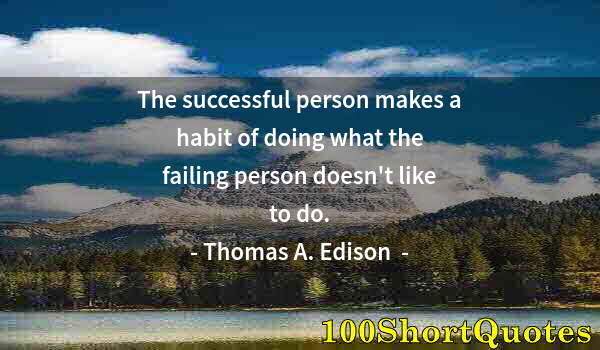 The successful person makes a habit of doing what the failing person doesn't like to do.

- Thomas A. Edison -

100ShortQuotes